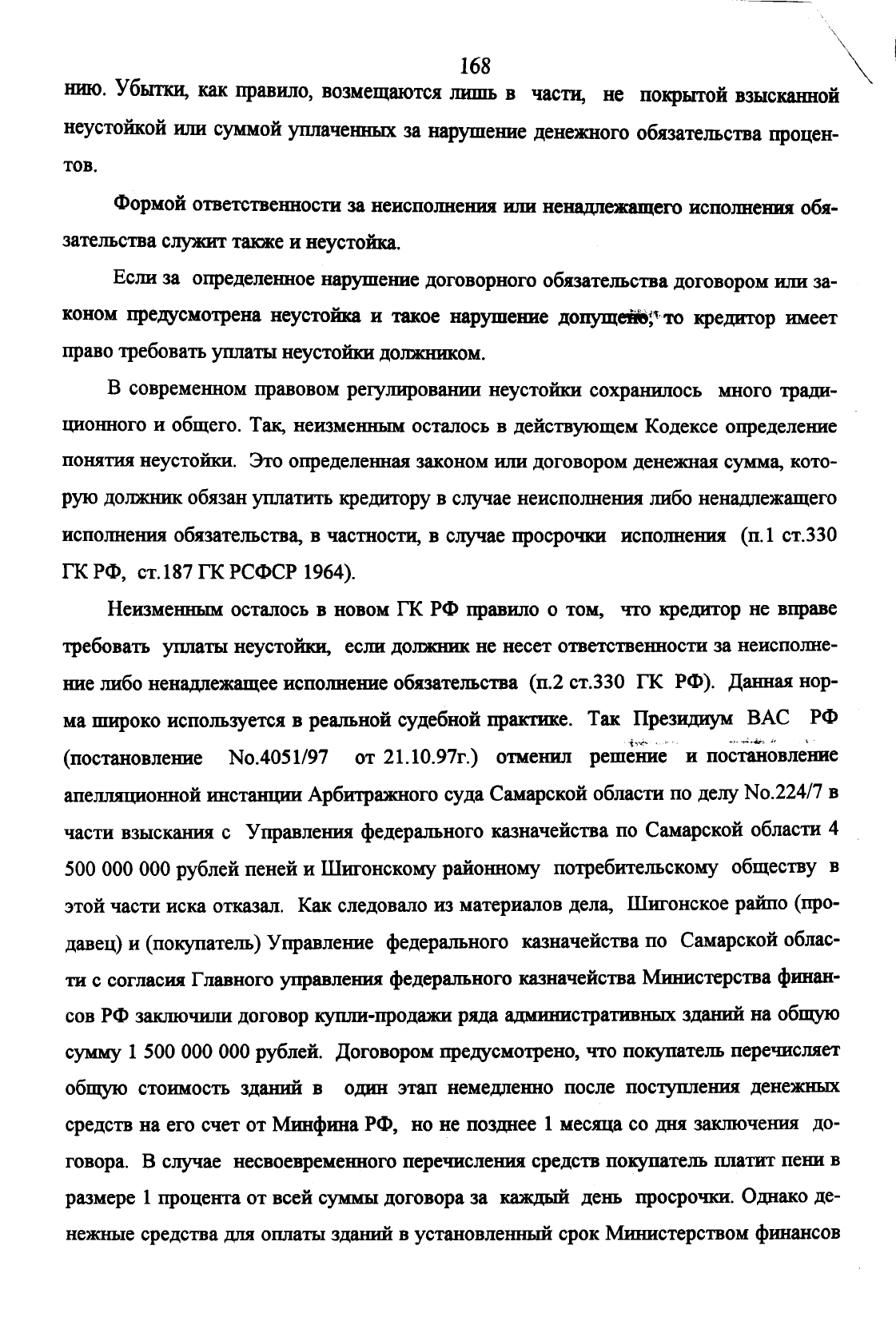 168

нию. Убытки, как правило, возмещаются лишь в части, не покрытой взысканной неустойкой или суммой уплаченных за нарушение денежного обязательства процентов.

Формой ответственности за неисполнения или ненадлежащего исполнения обязательства служит также и неустойка.

Если за определенное нарушение договорного обязательства договором или законом предусмотрена неустойка и такое нарушение допущено, то кредитор имеет право требовать уплаты неустойки должником.

В современном правовом регулировании неустойки сохранилось много традиционного и общего. Так, неизменным осталось в действующем Кодексе определение понятия неустойки. Это определенная законом или договором денежная сумма, которую должник обязан уплатить кредитору в случае неисполнения либо ненадлежащего исполнения обязательства, в частности, в случае просрочки исполнения (п.1 ст.330 ГК РФ, ст.187 ГК РСФСР 1964).

Неизменным осталось в новом ГК РФ правило о том, что кредитор не вправе требовать уплаты неустойки, если должник не несет ответственности за неисполнение либо ненадлежащее исполнение обязательства (п.2 ст.330 ГК РФ). Данная норма широко используется в реальной судебной практике. Так Президиум ВАС РФ (постановление No.4051/97 от 21.10.97г.) отменил решение и постановление апелляционной инстанции Арбитражного суда Самарской области по делу No.224/7 в части взыскания с Управления федерального казначейства по Самарской области 4 500 000 000 рублей пеней и Шигонскому районному потребительскому обществу в этой части иска отказал. Как следовало из материалов дела, Шигонское райпо (продавец) и (покупатель) Управление федерального казначейства по Самарской области с согласия Главного управления федерального казначейства Министерства финансов РФ заключили договор купли-продажи ряда административных зданий на общую сумму 1 500 000 000 рублей. Договором предусмотрено, что покупатель перечисляет общую стоимость зданий в один этап немедленно после поступления денежных средств на его счет от Минфина РФ, но не позднее 1 месяца со дня заключения договора. В случае несвоевременного перечисления средств покупатель платит пени в размере 1 процента от всей суммы договора за каждый день просрочки. Однако денежные средства для оплаты зданий в установленный срок Министерством финансов